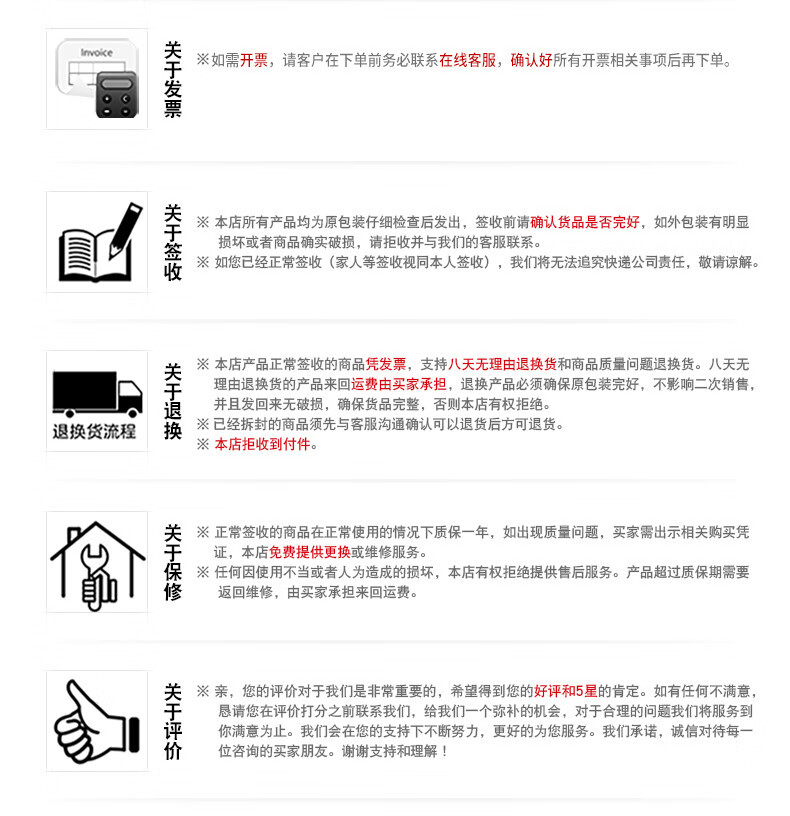 Invoice

关于发票

※如需开票，请客户在下单前务必联系在线客服，确认好所有开票相关事项后再下单。

关于签收

※ 本店所有产品均为原包装仔细检查后发出，签收前请确认货品是否完好，如外包装有明显损坏或者商品确实破损，请拒收并与我们的客服联系。
※ 如您已经正常签收（家人等签收视同本人签收），我们将无法追究快递公司责任，敬请谅解。

退换货流程

关于退换

※ 本店产品正常签收的商品凭发票，支持八天无理由退换货和商品质量问题退换货。八天无理由退换货的产品来回运费由买家承担，退换产品必须确保原包装完好，不影响二次销售，并且发回来无破损，确保货品完整，否则本店有权拒绝。
※ 已经拆封的商品须先与客服沟通确认可以退货后方可退货。
※ 本店拒收到付件。

关于保修

※ 正常签收的商品在正常使用的情况下质保一年，如出现质量问题，买家需出示相关购买凭证，本店免费提供更换或维修服务。
※ 任何因使用不当或者人为造成的损坏，本店有权拒绝提供售后服务。产品超过质保期需要返回维修，由买家承担来回运费。

关于评价

※ 亲，您的评价对于我们是非常重要的，希望得到您的好评和5星的肯定。如有任何不满意，恳请您在评价打分之前联系我们，给我们一个弥补的机会，对于合理的问题我们将服务到你满意为止。我们会在您的支持下不断努力，更好的为您服务。我们承诺，诚信对待每一位咨询的买家朋友。谢谢支持和理解！